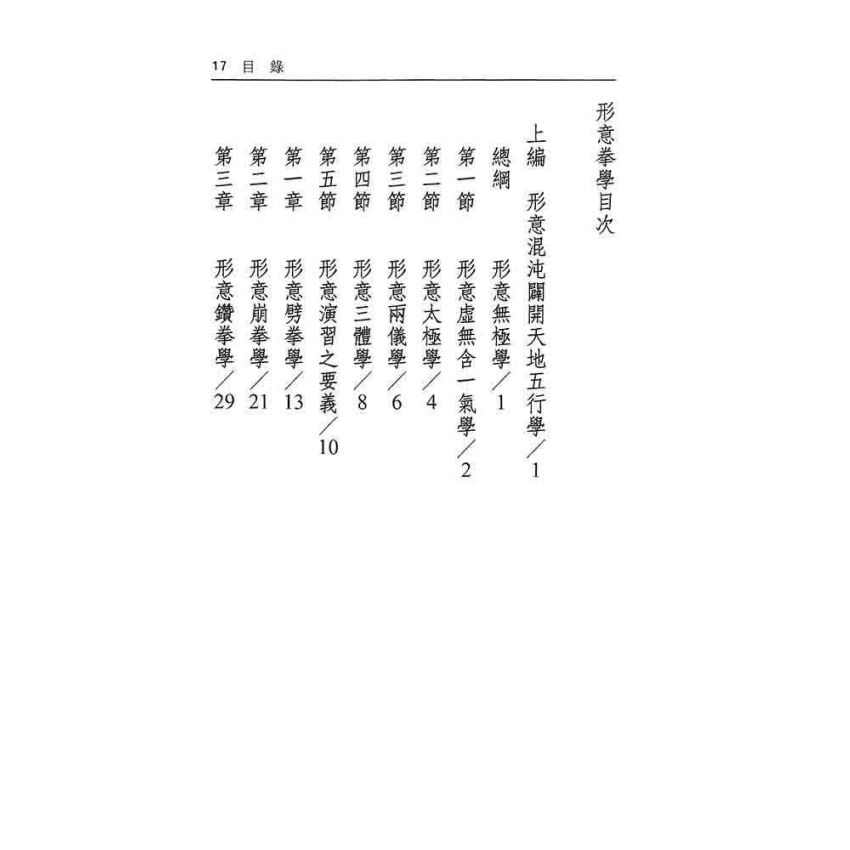 17 目 錄

形意拳學目次

上編 形意混沌闢開天地五行學／1

總綱 形意無極學／1

第一節 形意虛無含一氣學／2

第二節 形意太極學／4

第三節 形意兩儀學／6

第四節 形意三體學／8

第五節 形意演習之要義／10

第一章 形意劈拳學／13

第二章 形意崩拳學／21

第三章 形意鑽拳學／29